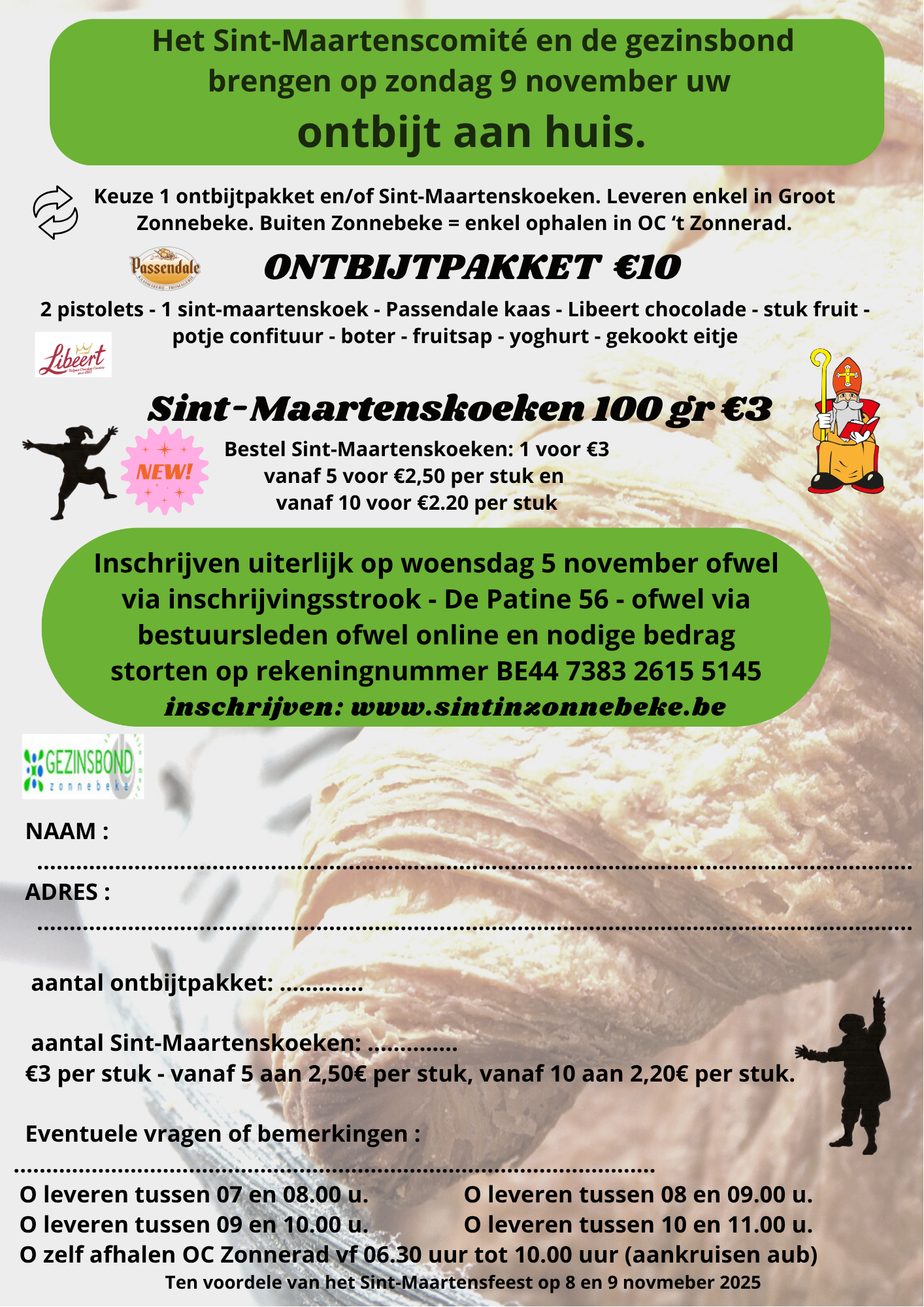 Het Sint-Maartenscomité en de gezinsbond brengen op zondag 9 november uw

ontbijt aan huis.

Keuze 1 ontbijtpakket en/of Sint-Maartenskoeken. Leveren enkel in Groot Zonnebeke. Buiten Zonnebeke = enkel ophalen in OC 't Zonnerad.

Passendale

ONTBIJTPAKKET €10

2 pistolets - 1 sint-maartenskoek - Passendale kaas - Libeert chocolade - stuk fruit - potje confituur - boter - fruitsap - yoghurt - gekookt eitje

Libeert

Sint-Maartenskoeken 100 gr €3

NEW!

Bestel Sint-Maartenskoeken: 1 voor €3
vanaf 5 voor €2,50 per stuk en
vanaf 10 voor €2.20 per stuk

Inschrijven uiterlijk op woensdag 5 november ofwel via inschrijvingsstrook - De Patine 56 - ofwel via bestuursleden ofwel online en nodige bedrag storten op rekeningnummer BE44 7383 2615 5145
inschrijven: www.sintinzonnebeke.be

GEZINSBOND
zonnebeke

NAAM :
____
ADRES :
____

aantal ontbijtpakket: ____

aantal Sint-Maartenskoeken: ____
€3 per stuk - vanaf 5 aan 2,50€ per stuk, vanaf 10 aan 2,20€ per stuk.

Eventuele vragen of bemerkingen :
____

O leveren tussen 07 en 08.00 u.
O leveren tussen 08 en 09.00 u.
O leveren tussen 09 en 10.00 u.
O leveren tussen 10 en 11.00 u.
O zelf afhalen OC Zonnerad vf 06.30 uur tot 10.00 uur (aankruisen aub)
Ten voordele van het Sint-Maartensfeest op 8 en 9 novmeber 2025